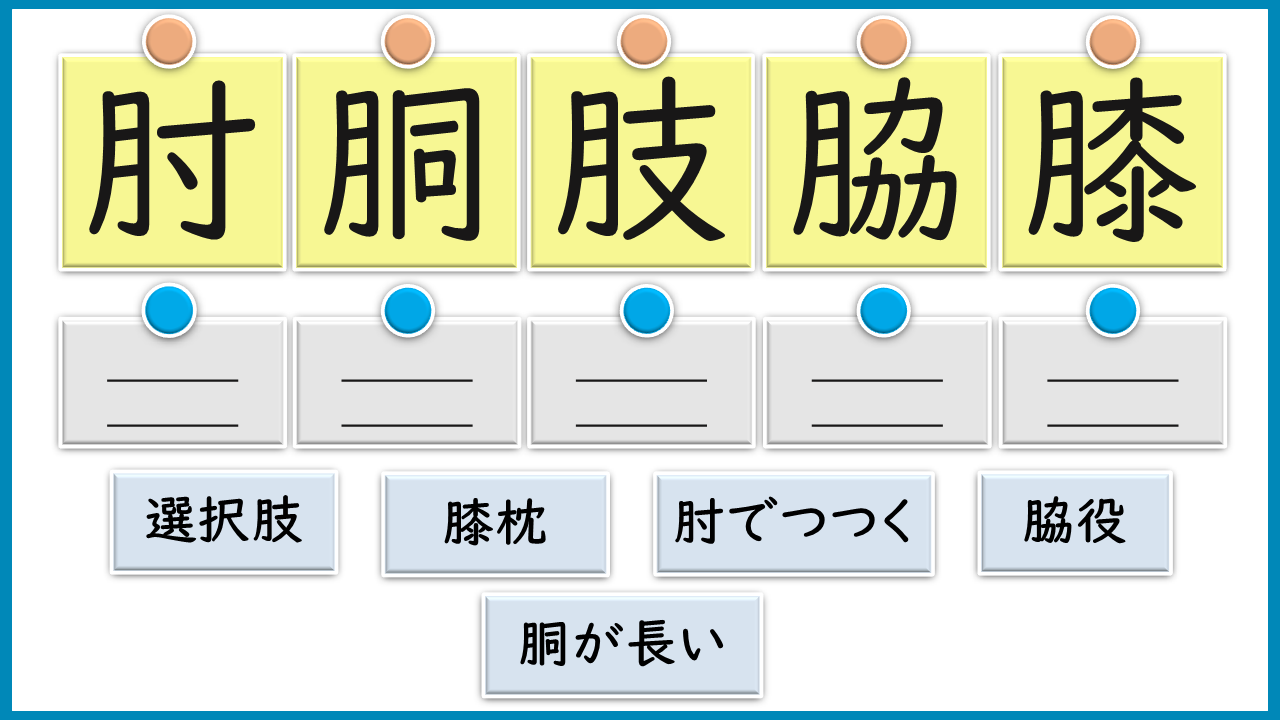 肘 胴 肢 脇 膝

____
____

____
____

____
____

____
____

____
____

選択肢 膝枕 肘でつつく 脇役

胴が長い